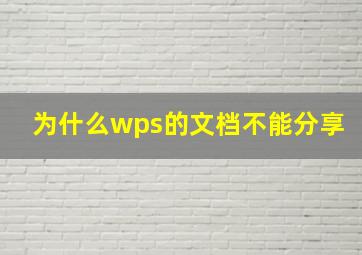 为什么wps的文档不能分享